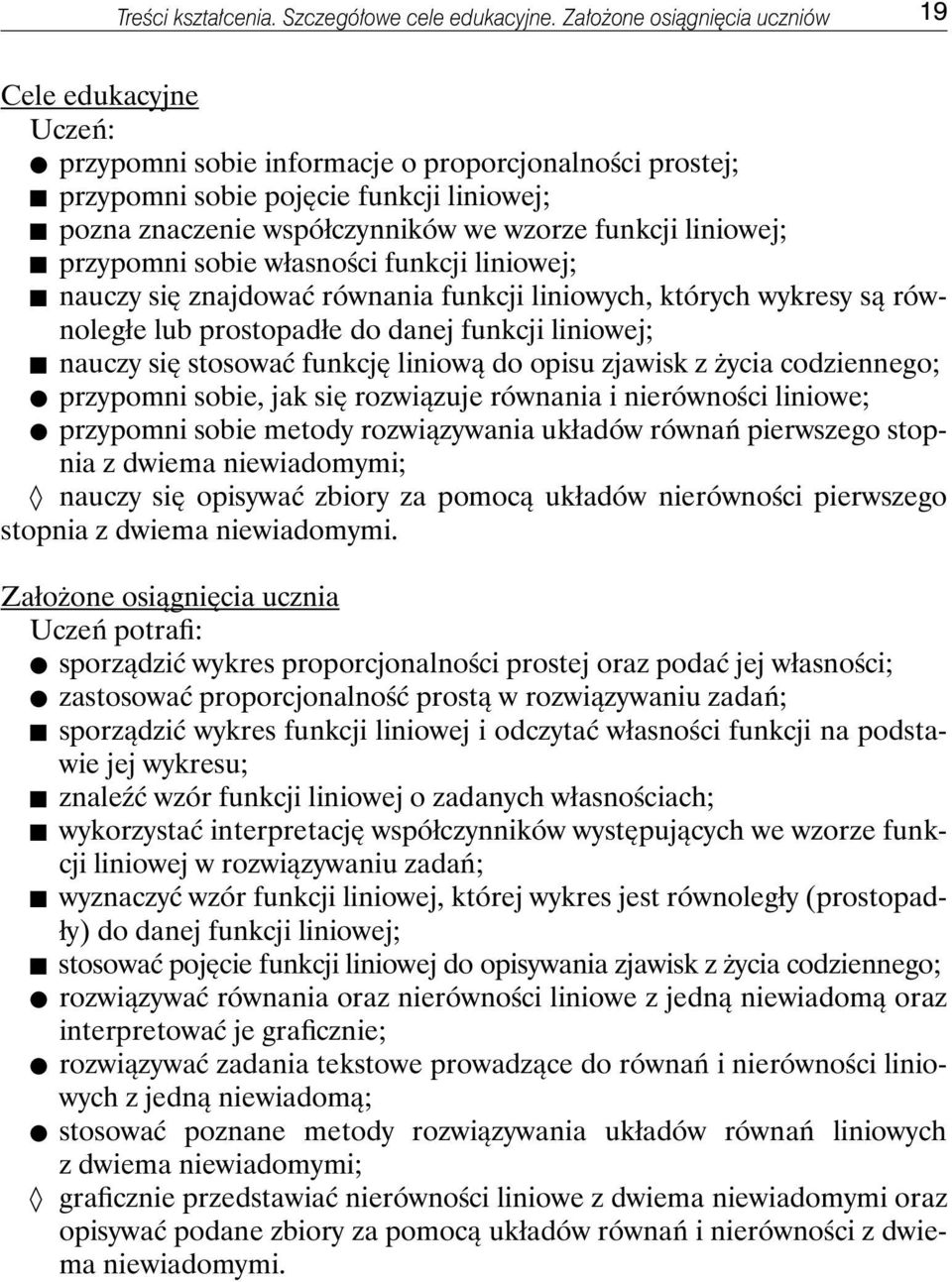 Treści kształcenia. Szczegółowe cele edukacyjne. Założone osiągnięcia uczniów 19

Cele edukacyjne
Uczeń:
● przypomni sobie informacje o proporcjonalności prostej;
■ przypomni sobie pojęcie funkcji liniowej;
■ pozna znaczenie współczynników we wzorze funkcji liniowej;
■ przypomni sobie własności funkcji liniowej;
■ nauczy się znajdować równania funkcji liniowych, których wykresy są równoległe lub prostopadłe do danej funkcji liniowej;
■ nauczy się stosować funkcję liniową do opisu zjawisk z życia codziennego;
● przypomni sobie, jak się rozwiązuje równania i nierówności liniowe;
● przypomni sobie metody rozwiązywania układów równań pierwszego stopnia z dwiema niewiadomymi;
◊ nauczy się opisywać zbiory za pomocą układów nierówności pierwszego stopnia z dwiema niewiadomymi.

Założone osiągnięcia ucznia
Uczeń potrafi:
● sporządzić wykres proporcjonalności prostej oraz podać jej własności;
● zastosować proporcjonalność prostą w rozwiązywaniu zadań;
■ sporządzić wykres funkcji liniowej i odczytać własności funkcji na podstawie jej wykresu;
■ znaleźć wzór funkcji liniowej o zadanych własnościach;
■ wykorzystać interpretację współczynników występujących we wzorze funkcji liniowej w rozwiązywaniu zadań;
■ wyznaczyć wzór funkcji liniowej, której wykres jest równoległy (prostopadły) do danej funkcji liniowej;
■ stosować pojęcie funkcji liniowej do opisywania zjawisk z życia codziennego;
● rozwiązywać równania oraz nierówności liniowe z jedną niewiadomą oraz interpretować je graficznie;
● rozwiązywać zadania tekstowe prowadzące do równań i nierówności liniowych z jedną niewiadomą;
● stosować poznane metody rozwiązywania układów równań liniowych z dwiema niewiadomymi;
◊ graficznie przedstawiać nierówności liniowe z dwiema niewiadomymi oraz opisywać podane zbiory za pomocą układów równań i nierówności z dwiema niewiadomymi.